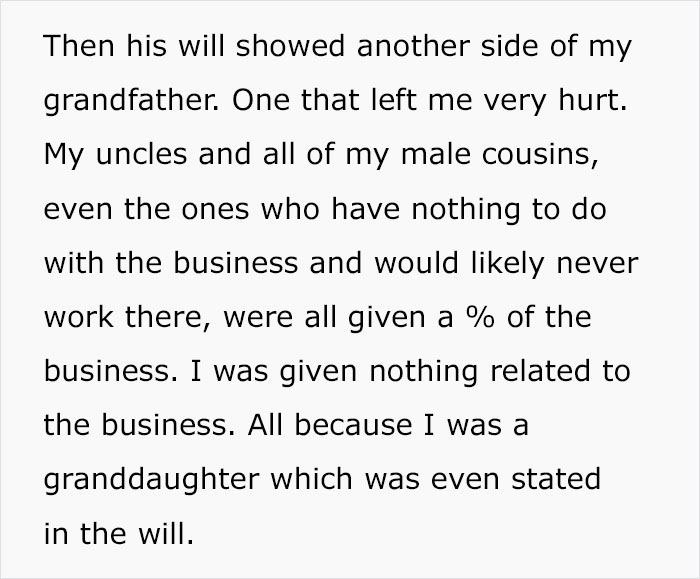 Then his will showed another side of my grandfather. One that left me very hurt. My uncles and all of my male cousins, even the ones who have nothing to do with the business and would likely never work there, were all given a % of the business. I was given nothing related to the business. All because I was a granddaughter which was even stated in the will.